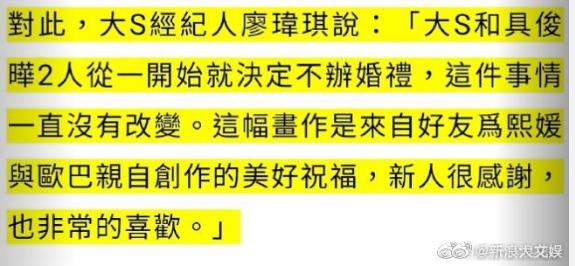 對此，大S經紀人廖瑋琪說：「大S和具俊曄2人從一開始就決定不辦婚禮，這件事情一直沒有改變。這幅畫作是來自好友爲熙媛與歐巴親自創作的美好祝福，新人很感謝，也非常的喜歡。」

@新浪娛文娛